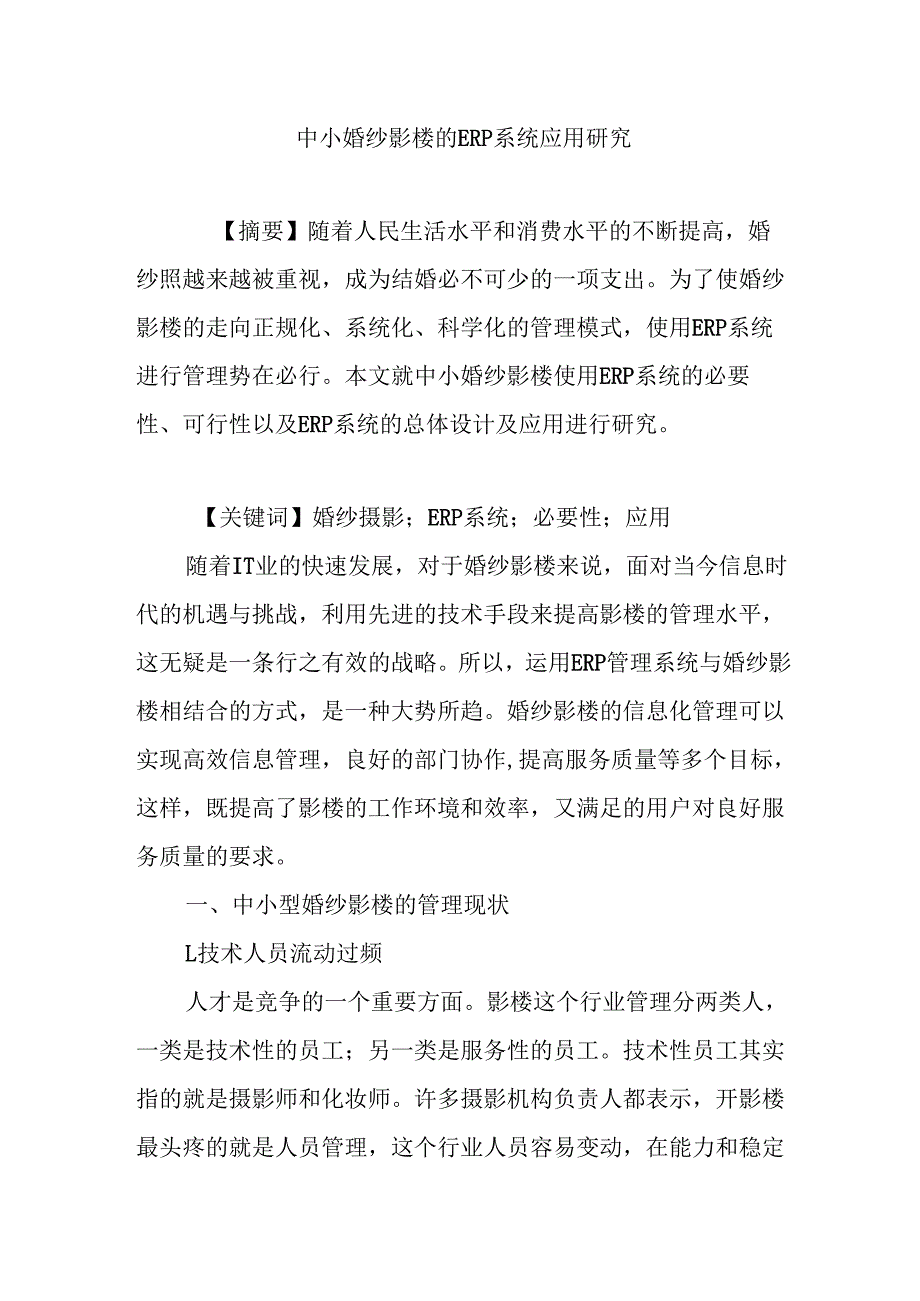 中小婚纱影楼的ERP系统应用研究

【摘要】随着人民生活水平和消费水平的不断提高，婚纱照越来越被重视，成为结婚必不可少的一项支出。为了使婚纱影楼的走向正规化、系统化、科学化的管理模式，使用ERP系统进行管理势在必行。本文就中小婚纱影楼使用ERP系统的必要性、可行性以及ERP系统的总体设计及应用进行研究。

【关键词】婚纱摄影；ERP系统；必要性；应用

随着IT业的快速发展，对于婚纱影楼来说，面对当今信息时代的机遇与挑战，利用先进的技术手段来提高影楼的管理水平，这无疑是一条行之有效的战略。所以，运用ERP管理系统与婚纱影楼相结合的方式，是一种大势所趋。婚纱影楼的信息化管理可以实现高效信息管理，良好的部门协作,提高服务质量等多个目标，这样，既提高了影楼的工作环境和效率，又满足的用户对良好服务质量的要求。

一、中小型婚纱影楼的管理现状

L技术人员流动过频

人才是竞争的一个重要方面。影楼这个行业管理分两类人，一类是技术性的员工；另一类是服务性的员工。技术性员工其实指的就是摄影师和化妆师。许多摄影机构负责人都表示，开影楼最头疼的就是人员管理，这个行业人员容易变动，在能力和稳定